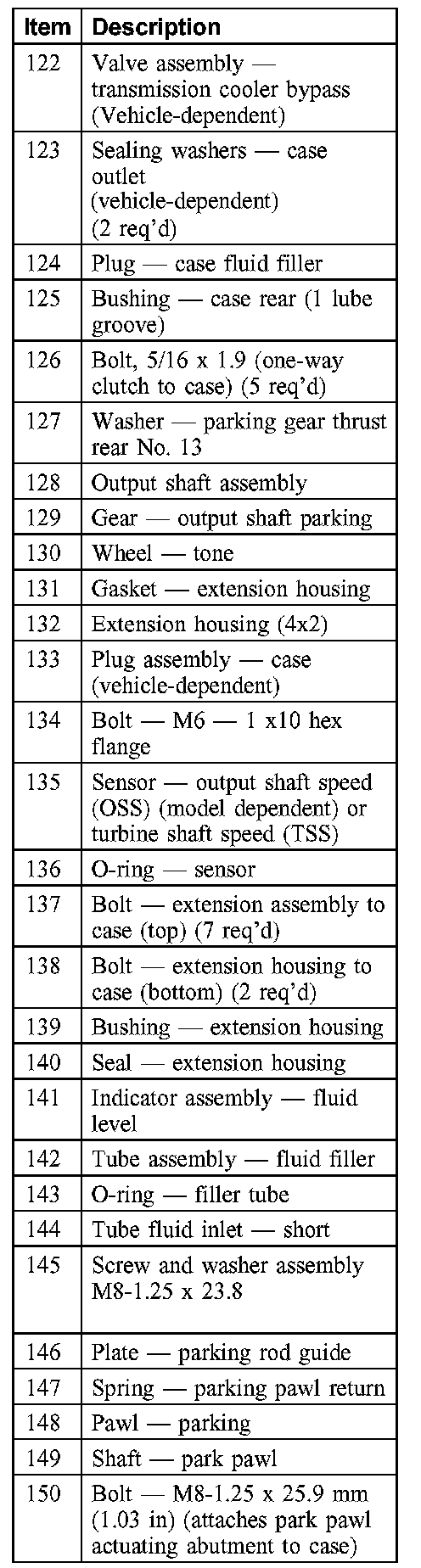 | Item | Description |
|---|---|
| 122 | Valve assembly — transmission cooler bypass (Vehicle-dependent) |
| 123 | Sealing washers — case outlet (vehicle-dependent) (2 req'd) |
| 124 | Plug — case fluid filler |
| 125 | Bushing — case rear (1 lube groove) |
| 126 | Bolt, 5/16 x 1.9 (one-way clutch to case) (5 req'd) |
| 127 | Washer — parking gear thrust rear No. 13 |
| 128 | Output shaft assembly |
| 129 | Gear — output shaft parking |
| 130 | Wheel — tone |
| 131 | Gasket — extension housing |
| 132 | Extension housing (4x2) |
| 133 | Plug assembly — case (vehicle-dependent) |
| 134 | Bolt — M6 — 1 x10 hex flange |
| 135 | Sensor — output shaft speed (OSS) (model dependent) or turbine shaft speed (TSS) |
| 136 | O-ring — sensor |
| 137 | Bolt — extension assembly to case (top) (7 req'd) |
| 138 | Bolt — extension housing to case (bottom) (2 req'd) |
| 139 | Bushing — extension housing |
| 140 | Seal — extension housing |
| 141 | Indicator assembly — fluid level |
| 142 | Tube assembly — fluid filler |
| 143 | O-ring — filler tube |
| 144 | Tube fluid inlet — short |
| 145 | Screw and washer assembly M8-1.25 x 23.8 |
| 146 | Plate — parking rod guide |
| 147 | Spring — parking pawl return |
| 148 | Pawl — parking |
| 149 | Shaft — park pawl |
| 150 | Bolt — M8-1.25 x 25.9 mm (1.03 in) (attaches park pawl actuating abutment to case) |